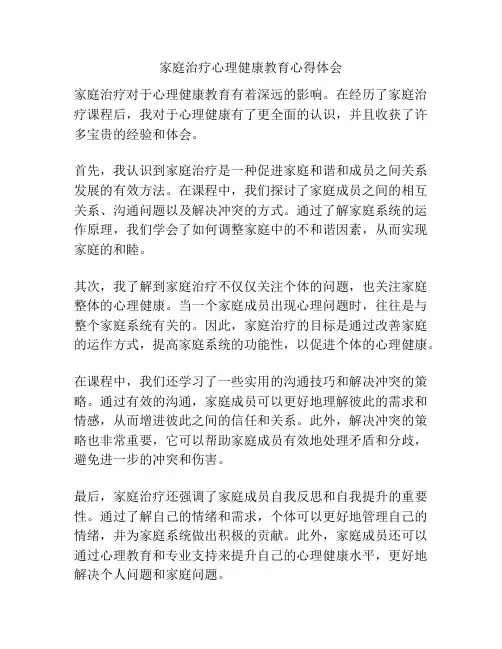 家庭治疗心理健康教育心得体会

家庭治疗对于心理健康教育有着深远的影响。在经历了家庭治疗课程后，我对于心理健康有了更全面的认识，并且收获了许多宝贵的经验和体会。

首先，我认识到家庭治疗是一种促进家庭和谐和成员之间关系发展的有效方法。在课程中，我们探讨了家庭成员之间的相互关系、沟通问题以及解决冲突的方式。通过了解家庭系统的运作原理，我们学会了如何调整家庭中的不和谐因素，从而实现家庭的和睦。

其次，我了解到家庭治疗不仅仅关注个体的问题，也关注家庭整体的心理健康。当一个家庭成员出现心理问题时，往往是与整个家庭系统有关的。因此，家庭治疗的目标是通过改善家庭的运作方式，提高家庭系统的功能性，以促进个体的心理健康。

在课程中，我们还学习了一些实用的沟通技巧和解决冲突的策略。通过有效的沟通，家庭成员可以更好地理解彼此的需求和情感，从而增进彼此之间的信任和关系。此外，解决冲突的策略也非常重要，它可以帮助家庭成员有效地处理矛盾和分歧，避免进一步的冲突和伤害。

最后，家庭治疗还强调了家庭成员自我反思和自我提升的重要性。通过了解自己的情绪和需求，个体可以更好地管理自己的情绪，并为家庭系统做出积极的贡献。此外，家庭成员还可以通过心理教育和专业支持来提升自己的心理健康水平，更好地解决个人问题和家庭问题。